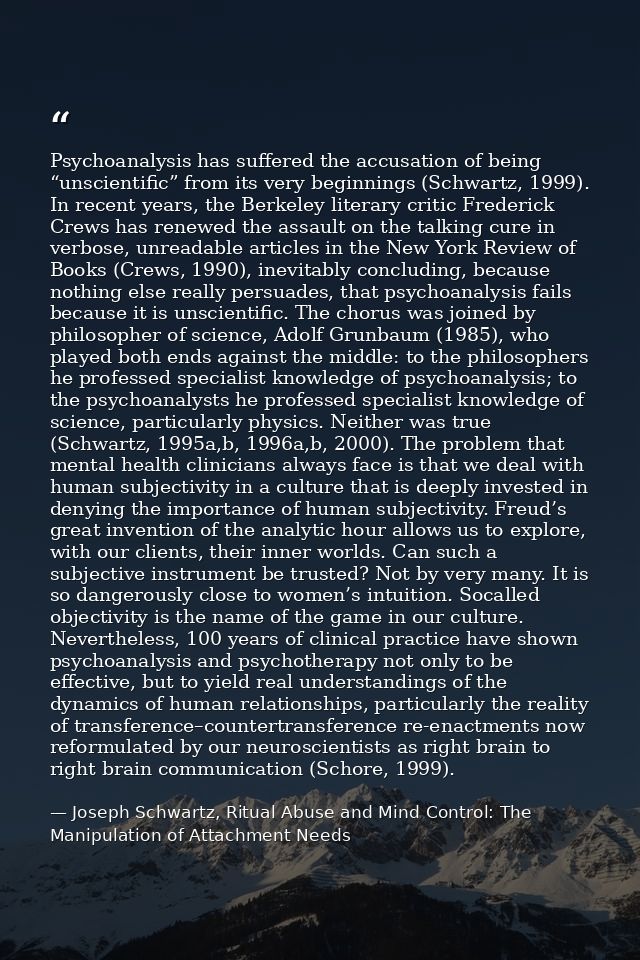 "

Psychoanalysis has suffered the accusation of being "unscientific" from its very beginnings (Schwartz, 1999). In recent years, the Berkeley literary critic Frederick Crews has renewed the assault on the talking cure in verbose, unreadable articles in the New York Review of Books (Crews, 1990), inevitably concluding, because nothing else really persuades, that psychoanalysis fails because it is unscientific. The chorus was joined by philosopher of science, Adolf Grunbaum (1985), who played both ends against the middle: to the philosophers he professed specialist knowledge of psychoanalysis; to the psychoanalysts he professed specialist knowledge of science, particularly physics. Neither was true (Schwartz, 1995a,b, 1996a,b, 2000). The problem that mental health clinicians always face is that we deal with human subjectivity in a culture that is deeply invested in denying the importance of human subjectivity. Freud's great invention of the analytic hour allows us to explore, with our clients, their inner worlds. Can such a subjective instrument be trusted? Not by very many. It is so dangerously close to women's intuition. Socalled objectivity is the name of the game in our culture. Nevertheless, 100 years of clinical practice have shown psychoanalysis and psychotherapy not only to be effective, but to yield real understandings of the dynamics of human relationships, particularly the reality of transference–countertransference re-enactments now reformulated by our neuroscientists as right brain to right brain communication (Schore, 1999).

— Joseph Schwartz, Ritual Abuse and Mind Control: The Manipulation of Attachment Needs